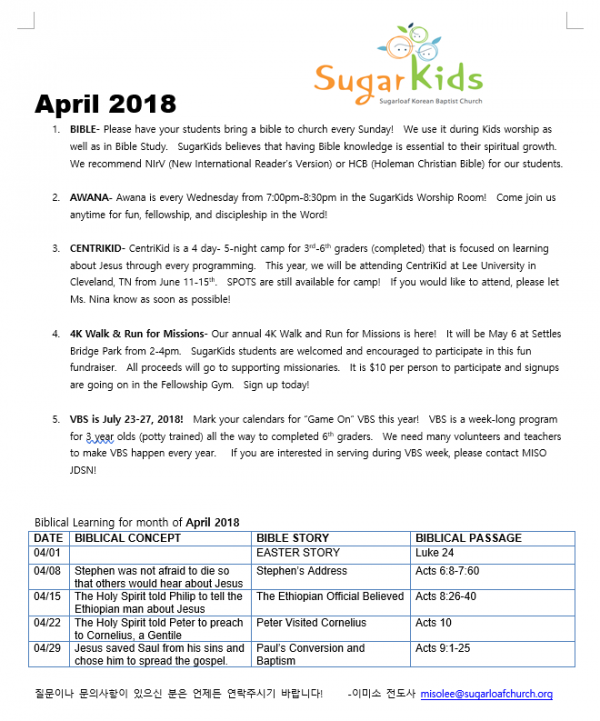 SugarKids
Sugarloaf Korean Baptist Church

April 2018

1. BIBLE- Please have your students bring a bible to church every Sunday! We use it during Kids worship as well as in Bible Study. SugarKids believes that having Bible knowledge is essential to their spiritual growth. We recommend NIrV (New International Reader's Version) or HCB (Holeman Christian Bible) for our students.

2. AWANA- Awana is every Wednesday from 7:00pm-8:30pm in the SugarKids Worship Room! Come join us anytime for fun, fellowship, and discipleship in the Word!

3. CENTRIKID- CentriKid is a 4 day- 5-night camp for 3$^{rd}$-6$^{th}$ graders (completed) that is focused on learning about Jesus through every programming. This year, we will be attending CentriKid at Lee University in Cleveland, TN from June 11-15$^{th}$. SPOTS are still available for camp! If you would like to attend, please let Ms. Nina know as soon as possible!

4. 4K Walk & Run for Missions- Our annual 4K Walk and Run for Missions is here! It will be May 6 at Settles Bridge Park from 2-4pm. SugarKids students are welcomed and encouraged to participate in this fun fundraiser. All proceeds will go to supporting missionaries. It is $10 per person to participate and signups are going on in the Fellowship Gym. Sign up today!

5. VBS is July 23-27, 2018! Mark your calendars for "Game On" VBS this year! VBS is a week-long program for 3 year olds (potty trained) all the way to completed 6$^{th}$ graders. We need many volunteers and teachers to make VBS happen every year. If you are interested in serving during VBS week, please contact MISO JDSN!

Biblical Learning for month of April 2018

| DATE | BIBLICAL CONCEPT | BIBLE STORY | BIBLICAL PASSAGE |
|---|---|---|---|
| 04/01 | | EASTER STORY | Luke 24 |
| 04/08 | Stephen was not afraid to die so that others would hear about Jesus | Stephen's Address | Acts 6:8-7:60 |
| 04/15 | The Holy Spirit told Philip to tell the Ethiopian man about Jesus | The Ethiopian Official Believed | Acts 8:26-40 |
| 04/22 | The Holy Spirit told Peter to preach to Cornelius, a Gentile | Peter Visited Cornelius | Acts 10 |
| 04/29 | Jesus saved Saul from his sins and chose him to spread the gospel. | Paul's Conversion and Baptism | Acts 9:1-25 |

질문이나 문의사항이 있으신 분은 언제든 연락주시기 바랍니다! -이미소 전도사 misolee@sugarloafchurch.org